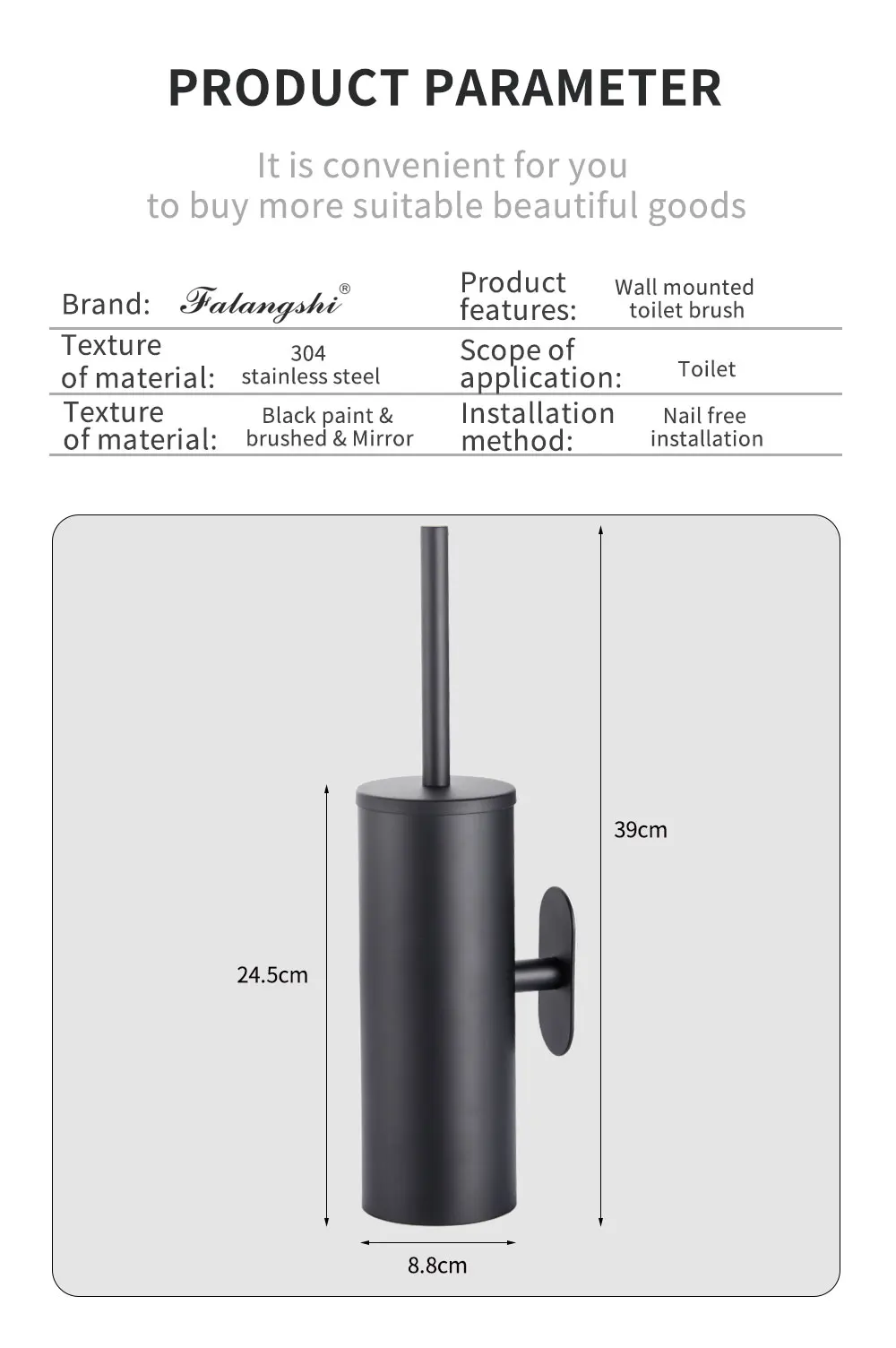 PRODUCT PARAMETER

It is convenient for you
to buy more suitable beautiful goods

| Brand: | Falangshi® | Product features: | Wall mounted toilet brush |
|---|---|---|---|
| Texture of material: | 304 stainless steel | Scope of application: | Toilet |
| Texture of material: | Black paint & brushed & Mirror | Installation method: | Nail free installation |

39cm

24.5cm

8.8cm